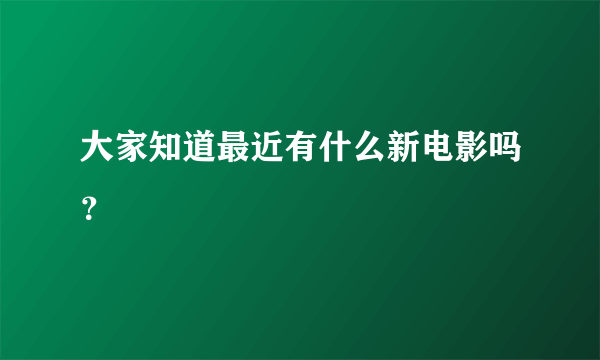 大家知道最近有什么新电影吗？